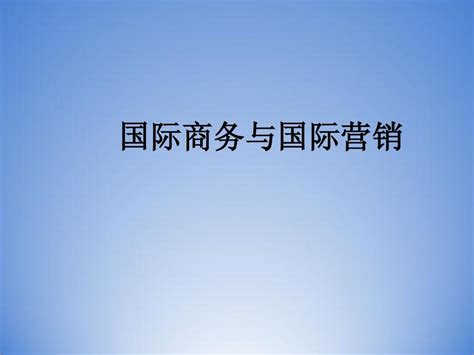 国际商务与国际营销